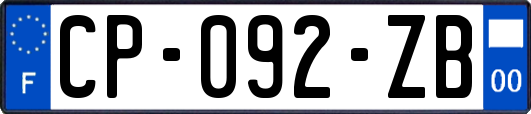 F
CP-092-ZB
00